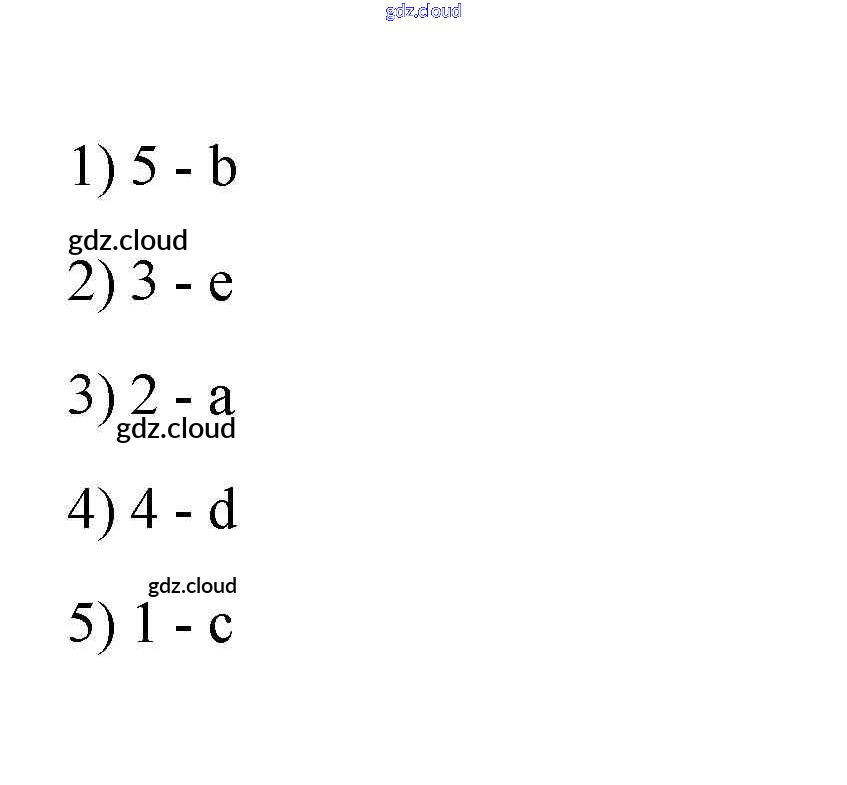 gdz.cloud

1) 5 - b

gdz.cloud

2) 3 - e

3) 2 - a

gdz.cloud

4) 4 - d

gdz.cloud

5) 1 - c